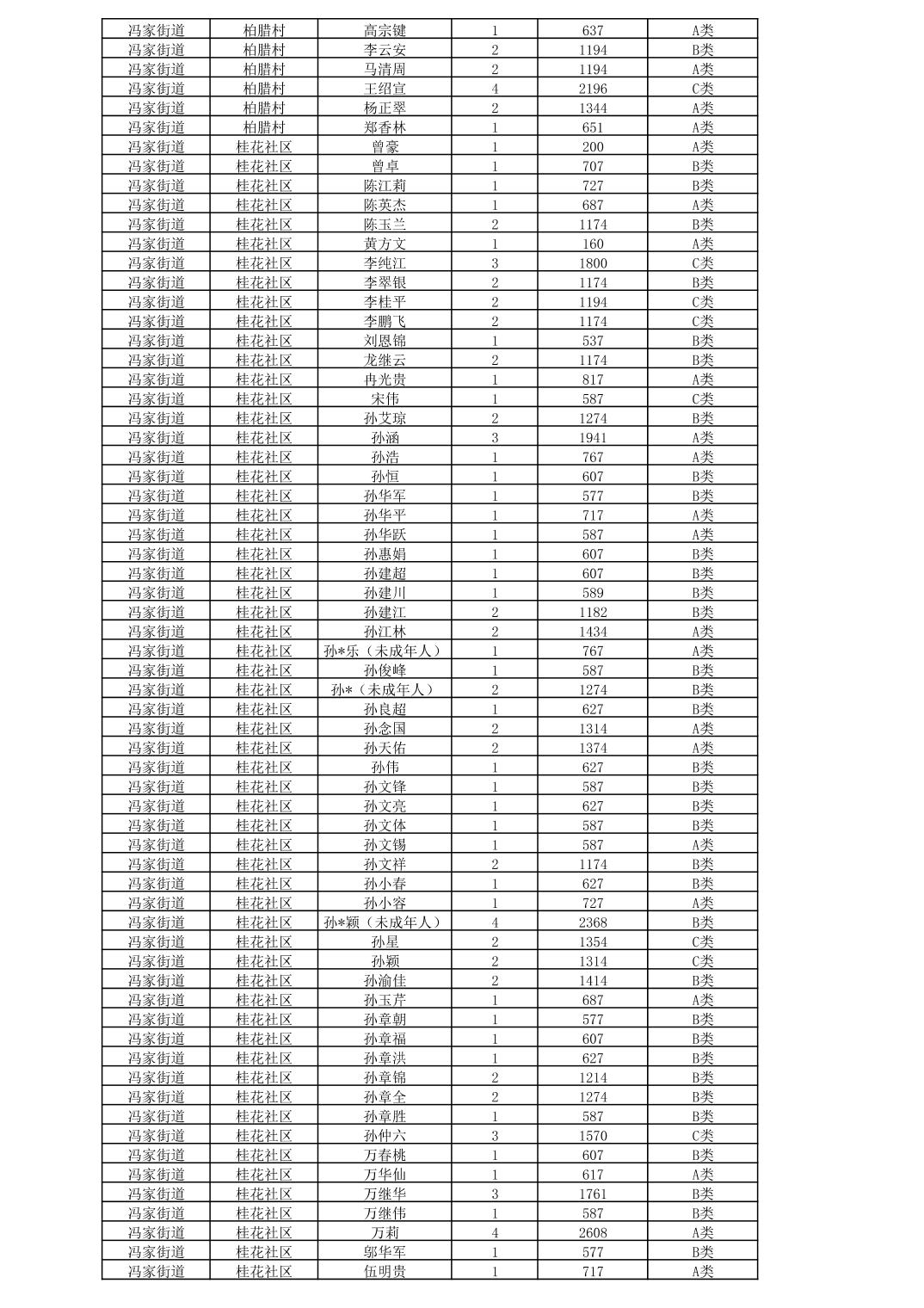 | 冯家街道 | 柏腊村 | 高宗键 | 1 | 637 | A类 |
|---|---|---|---|---|---|
| 冯家街道 | 柏腊村 | 李云安 | 2 | 1194 | B类 |
| 冯家街道 | 柏腊村 | 马清周 | 2 | 1194 | A类 |
| 冯家街道 | 柏腊村 | 王绍宣 | 4 | 2196 | C类 |
| 冯家街道 | 柏腊村 | 杨正翠 | 2 | 1344 | A类 |
| 冯家街道 | 柏腊村 | 郑香林 | 1 | 651 | A类 |
| 冯家街道 | 桂花社区 | 曾豪 | 1 | 200 | A类 |
| 冯家街道 | 桂花社区 | 曾卓 | 1 | 707 | B类 |
| 冯家街道 | 桂花社区 | 陈江莉 | 1 | 727 | B类 |
| 冯家街道 | 桂花社区 | 陈英杰 | 1 | 687 | A类 |
| 冯家街道 | 桂花社区 | 陈玉兰 | 2 | 1174 | B类 |
| 冯家街道 | 桂花社区 | 黄方文 | 1 | 160 | A类 |
| 冯家街道 | 桂花社区 | 李纯江 | 3 | 1800 | C类 |
| 冯家街道 | 桂花社区 | 李翠银 | 2 | 1174 | B类 |
| 冯家街道 | 桂花社区 | 李桂平 | 2 | 1194 | C类 |
| 冯家街道 | 桂花社区 | 李鹏飞 | 2 | 1174 | C类 |
| 冯家街道 | 桂花社区 | 刘恩锦 | 1 | 537 | B类 |
| 冯家街道 | 桂花社区 | 龙继云 | 2 | 1174 | B类 |
| 冯家街道 | 桂花社区 | 冉光贵 | 1 | 817 | A类 |
| 冯家街道 | 桂花社区 | 宋伟 | 1 | 587 | C类 |
| 冯家街道 | 桂花社区 | 孙艾琼 | 2 | 1274 | B类 |
| 冯家街道 | 桂花社区 | 孙涵 | 3 | 1941 | A类 |
| 冯家街道 | 桂花社区 | 孙浩 | 1 | 767 | A类 |
| 冯家街道 | 桂花社区 | 孙恒 | 1 | 607 | B类 |
| 冯家街道 | 桂花社区 | 孙华军 | 1 | 577 | B类 |
| 冯家街道 | 桂花社区 | 孙华平 | 1 | 717 | A类 |
| 冯家街道 | 桂花社区 | 孙华跃 | 1 | 587 | A类 |
| 冯家街道 | 桂花社区 | 孙惠娟 | 1 | 607 | B类 |
| 冯家街道 | 桂花社区 | 孙建超 | 1 | 607 | B类 |
| 冯家街道 | 桂花社区 | 孙建川 | 1 | 589 | B类 |
| 冯家街道 | 桂花社区 | 孙建江 | 2 | 1182 | B类 |
| 冯家街道 | 桂花社区 | 孙江林 | 2 | 1434 | A类 |
| 冯家街道 | 桂花社区 | 孙*乐（未成年人） | 1 | 767 | A类 |
| 冯家街道 | 桂花社区 | 孙俊峰 | 1 | 587 | B类 |
| 冯家街道 | 桂花社区 | 孙*（未成年人） | 2 | 1274 | B类 |
| 冯家街道 | 桂花社区 | 孙良超 | 1 | 627 | B类 |
| 冯家街道 | 桂花社区 | 孙念国 | 2 | 1314 | A类 |
| 冯家街道 | 桂花社区 | 孙天佑 | 2 | 1374 | A类 |
| 冯家街道 | 桂花社区 | 孙伟 | 1 | 627 | B类 |
| 冯家街道 | 桂花社区 | 孙文锋 | 1 | 587 | B类 |
| 冯家街道 | 桂花社区 | 孙文亮 | 1 | 627 | B类 |
| 冯家街道 | 桂花社区 | 孙文体 | 1 | 587 | B类 |
| 冯家街道 | 桂花社区 | 孙文锡 | 1 | 587 | A类 |
| 冯家街道 | 桂花社区 | 孙文祥 | 2 | 1174 | B类 |
| 冯家街道 | 桂花社区 | 孙小春 | 1 | 627 | B类 |
| 冯家街道 | 桂花社区 | 孙小容 | 1 | 727 | A类 |
| 冯家街道 | 桂花社区 | 孙*颖（未成年人） | 4 | 2368 | B类 |
| 冯家街道 | 桂花社区 | 孙星 | 2 | 1354 | C类 |
| 冯家街道 | 桂花社区 | 孙颖 | 2 | 1314 | C类 |
| 冯家街道 | 桂花社区 | 孙渝佳 | 2 | 1414 | B类 |
| 冯家街道 | 桂花社区 | 孙玉芹 | 1 | 687 | A类 |
| 冯家街道 | 桂花社区 | 孙章朝 | 1 | 577 | B类 |
| 冯家街道 | 桂花社区 | 孙章福 | 1 | 607 | B类 |
| 冯家街道 | 桂花社区 | 孙章洪 | 1 | 627 | B类 |
| 冯家街道 | 桂花社区 | 孙章锦 | 2 | 1214 | B类 |
| 冯家街道 | 桂花社区 | 孙章全 | 2 | 1274 | B类 |
| 冯家街道 | 桂花社区 | 孙章胜 | 1 | 587 | B类 |
| 冯家街道 | 桂花社区 | 孙仲六 | 3 | 1570 | C类 |
| 冯家街道 | 桂花社区 | 万春桃 | 1 | 607 | B类 |
| 冯家街道 | 桂花社区 | 万华仙 | 1 | 617 | A类 |
| 冯家街道 | 桂花社区 | 万继华 | 3 | 1761 | B类 |
| 冯家街道 | 桂花社区 | 万继伟 | 1 | 587 | B类 |
| 冯家街道 | 桂花社区 | 万莉 | 4 | 2608 | A类 |
| 冯家街道 | 桂花社区 | 邬华军 | 1 | 577 | B类 |
| 冯家街道 | 桂花社区 | 伍明贵 | 1 | 717 | A类 |